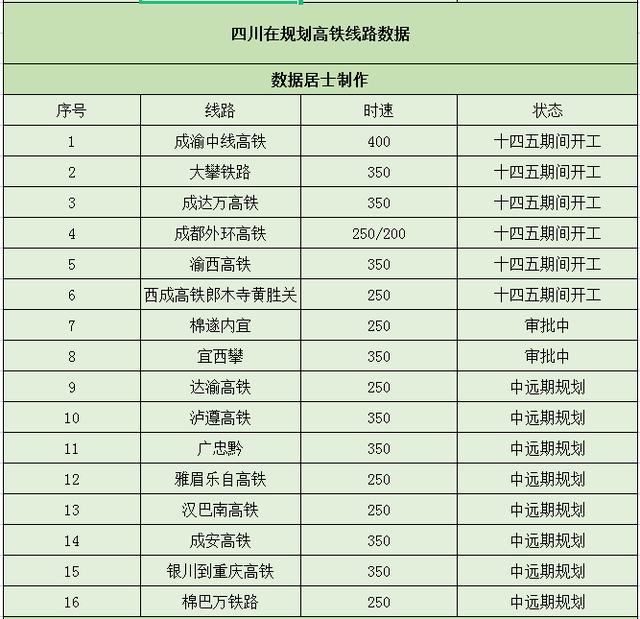 四川在规划高铁线路数据

数据居士制作

| 序号 | 线路 | 时速 | 状态 |
|---|---|---|---|
| 1 | 成渝中线高铁 | 400 | 十四五期间开工 |
| 2 | 大攀铁路 | 350 | 十四五期间开工 |
| 3 | 成达万高铁 | 350 | 十四五期间开工 |
| 4 | 成都外环高铁 | 250/200 | 十四五期间开工 |
| 5 | 渝西高铁 | 350 | 十四五期间开工 |
| 6 | 西成高铁郎木寺黄胜关 | 250 | 十四五期间开工 |
| 7 | 棉遂内宜 | 250 | 审批中 |
| 8 | 宜西攀 | 350 | 审批中 |
| 9 | 达渝高铁 | 250 | 中远期规划 |
| 10 | 泸遵高铁 | 350 | 中远期规划 |
| 11 | 广忠黔 | 350 | 中远期规划 |
| 12 | 雅眉乐自高铁 | 250 | 中远期规划 |
| 13 | 汉巴南高铁 | 250 | 中远期规划 |
| 14 | 成安高铁 | 350 | 中远期规划 |
| 15 | 银川到重庆高铁 | 350 | 中远期规划 |
| 16 | 棉巴万铁路 | 250 | 中远期规划 |